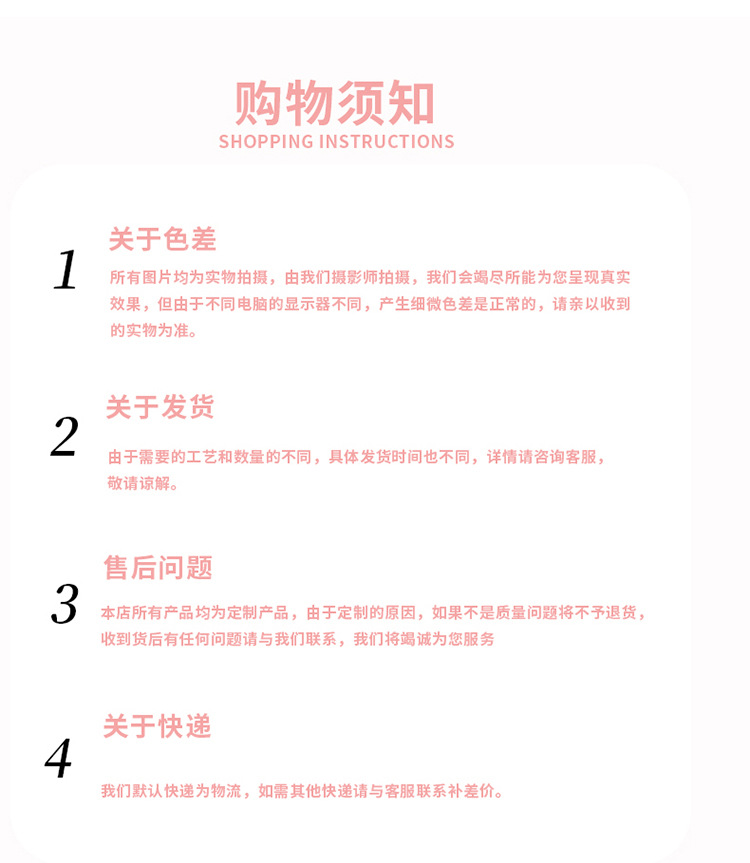 购物须知
SHOPPING INSTRUCTIONS

1
关于色差
所有图片均为实物拍摄，由我们摄影师拍摄，我们会竭尽所能为您呈现真实效果，但由于不同电脑的显示器不同，产生细微色差是正常的，请亲以收到的实物为准。

2
关于发货
由于需要的工艺和数量的不同，具体发货时间也不同，详情请咨询客服，敬请谅解。

3
售后问题
本店所有产品均为定制产品，由于定制的原因，如果不是质量问题将不予退货，收到货后有任何问题请与我们联系，我们将竭诚为您服务

4
关于快递
我们默认快递为物流，如需其他快递请与客服联系补差价。